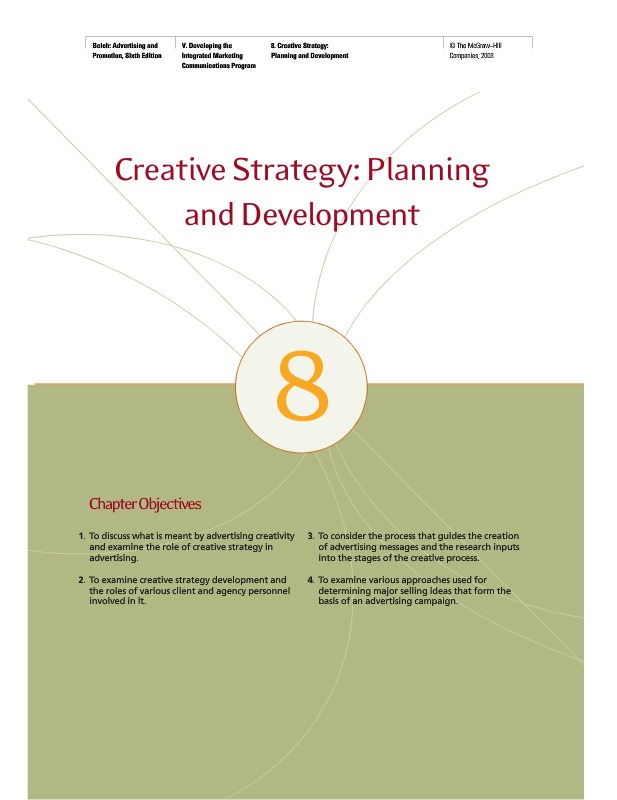 Belch: Advertising and Promotion, Sixth Edition

V. Developing the Integrated Marketing Communications Program

8. Creative Strategy: Planning and Development

© The McGraw-Hill Companies, 2003

Creative Strategy: Planning and Development

8

Chapter Objectives

1. To discuss what is meant by advertising creativity and examine the role of creative strategy in advertising.

2. To examine creative strategy development and the roles of various client and agency personnel involved in it.

3. To consider the process that guides the creation of advertising messages and the research inputs into the stages of the creative process.

4. To examine various approaches used for determining major selling ideas that form the basis of an advertising campaign.